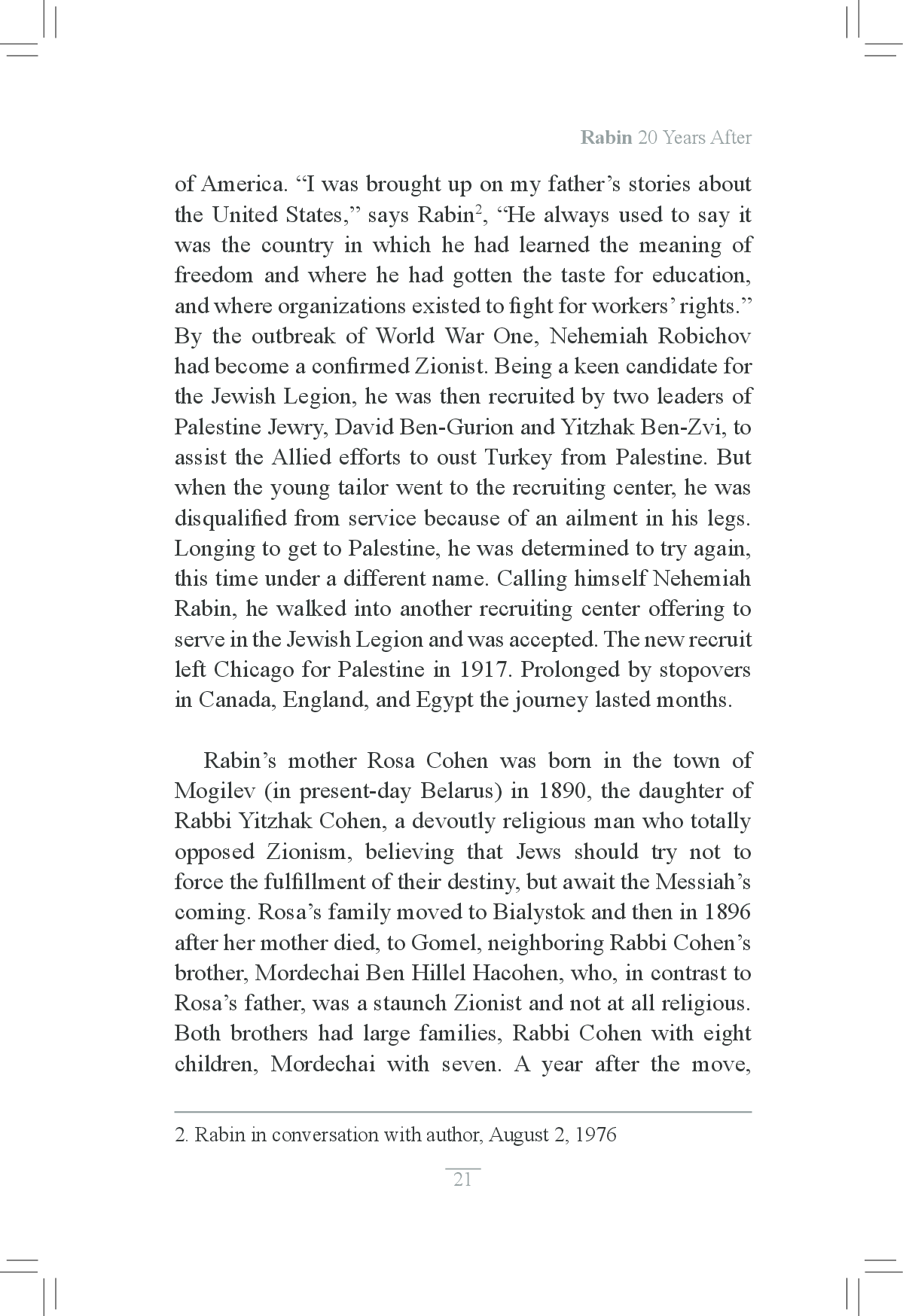 Rabin 20 Years After

of America. “I was brought up on my father’s stories about the United States,” says Rabin$^2$, “He always used to say it was the country in which he had learned the meaning of freedom and where he had gotten the taste for education, and where organizations existed to fight for workers’ rights.” By the outbreak of World War One, Nehemiah Robichov had become a confirmed Zionist. Being a keen candidate for the Jewish Legion, he was then recruited by two leaders of Palestine Jewry, David Ben-Gurion and Yitzhak Ben-Zvi, to assist the Allied efforts to oust Turkey from Palestine. But when the young tailor went to the recruiting center, he was disqualified from service because of an ailment in his legs. Longing to get to Palestine, he was determined to try again, this time under a different name. Calling himself Nehemiah Rabin, he walked into another recruiting center offering to serve in the Jewish Legion and was accepted. The new recruit left Chicago for Palestine in 1917. Prolonged by stopovers in Canada, England, and Egypt the journey lasted months.

Rabin’s mother Rosa Cohen was born in the town of Mogilev (in present-day Belarus) in 1890, the daughter of Rabbi Yitzhak Cohen, a devoutly religious man who totally opposed Zionism, believing that Jews should try not to force the fulfillment of their destiny, but await the Messiah’s coming. Rosa’s family moved to Bialystok and then in 1896 after her mother died, to Gomel, neighboring Rabbi Cohen’s brother, Mordechai Ben Hillel Hacohen, who, in contrast to Rosa’s father, was a staunch Zionist and not at all religious. Both brothers had large families, Rabbi Cohen with eight children, Mordechai with seven. A year after the move,

2. Rabin in conversation with author, August 2, 1976

21